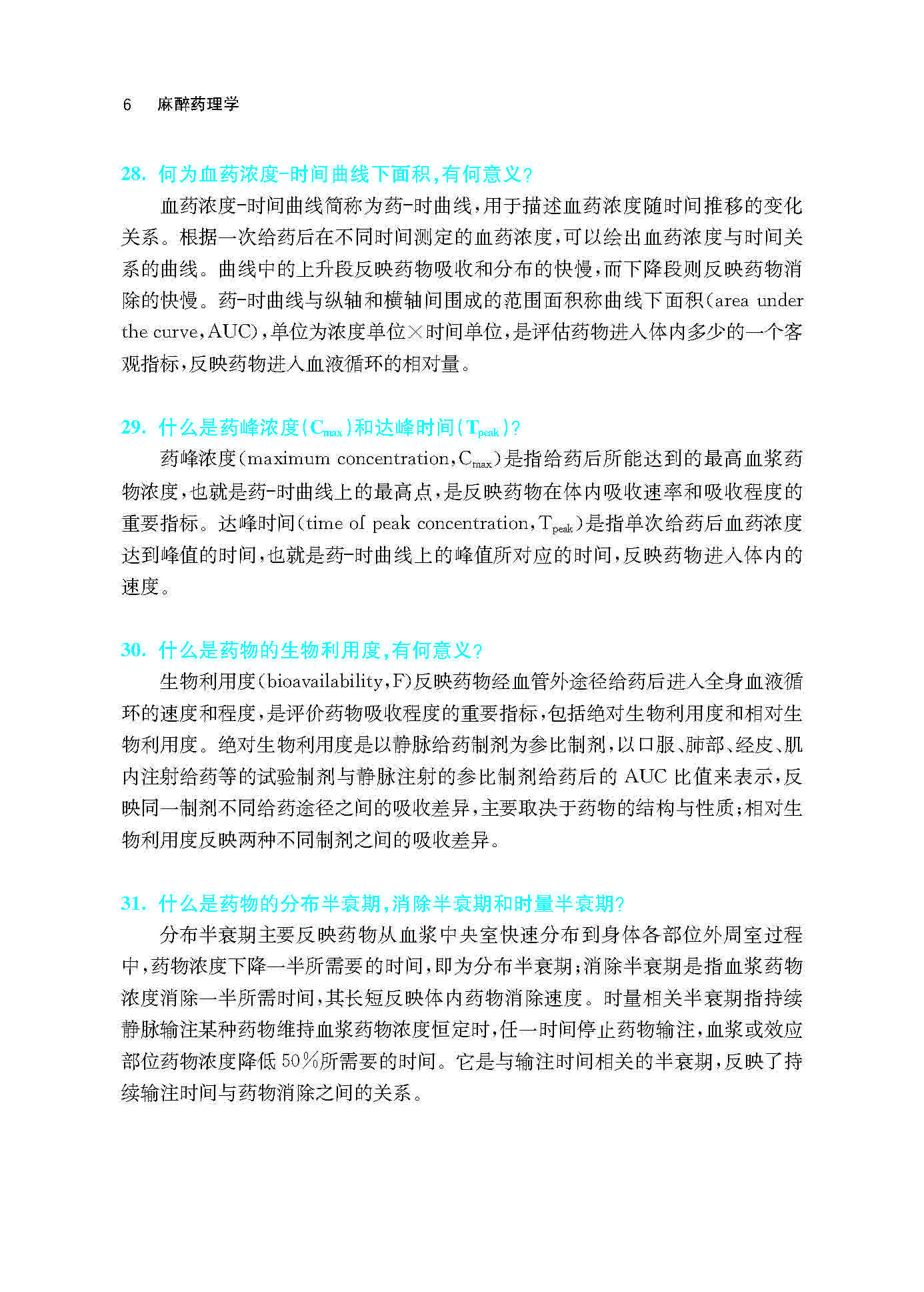 6　麻醉药理学

28. 何为血药浓度-时间曲线下面积,有何意义?

血药浓度-时间曲线简称为药-时曲线,用于描述血药浓度随时间推移的变化关系。根据一次给药后在不同时间测定的血药浓度,可以绘出血药浓度与时间关系的曲线。曲线中的上升段反映药物吸收和分布的快慢,而下降段则反映药物消除的快慢。药-时曲线与纵轴和横轴间围成的范围面积称曲线下面积(area under the curve,AUC),单位为浓度单位×时间单位,是评估药物进入体内多少的一个客观指标,反映药物进入血液循环的相对量。

29. 什么是药峰浓度($C_{max}$)和达峰时间($T_{peak}$)?

药峰浓度(maximum concentration,$C_{max}$)是指给药后所能达到的最高血浆药物浓度,也就是药-时曲线上的最高点,是反映药物在体内吸收速率和吸收程度的重要指标。达峰时间(time of peak concentration,$T_{peak}$)是指单次给药后血药浓度达到峰值的时间,也就是药-时曲线上的峰值所对应的时间,反映药物进入体内的速度。

30. 什么是药物的生物利用度,有何意义?

生物利用度(bioavailability,F)反映药物经血管外途径给药后进入全身血液循环的速度和程度,是评价药物吸收程度的重要指标,包括绝对生物利用度和相对生物利用度。绝对生物利用度是以静脉给药制剂为参比制剂,以口服、肺部、经皮、肌内注射给药等的试验制剂与静脉注射的参比制剂给药后的 AUC 比值来表示,反映同一制剂不同给药途径之间的吸收差异,主要取决于药物的结构与性质;相对生物利用度反映两种不同制剂之间的吸收差异。

31. 什么是药物的分布半衰期,消除半衰期和时量半衰期?

分布半衰期主要反映药物从血浆中央室快速分布到身体各部位外周室过程中,药物浓度下降一半所需要的时间,即为分布半衰期;消除半衰期是指血浆药物浓度消除一半所需时间,其长短反映体内药物消除速度。时量相关半衰期指持续静脉输注某种药物维持血浆药物浓度恒定时,任一时间停止药物输注,血浆或效应部位药物浓度降低 50%所需要的时间。它是与输注时间相关的半衰期,反映了持续输注时间与药物消除之间的关系。